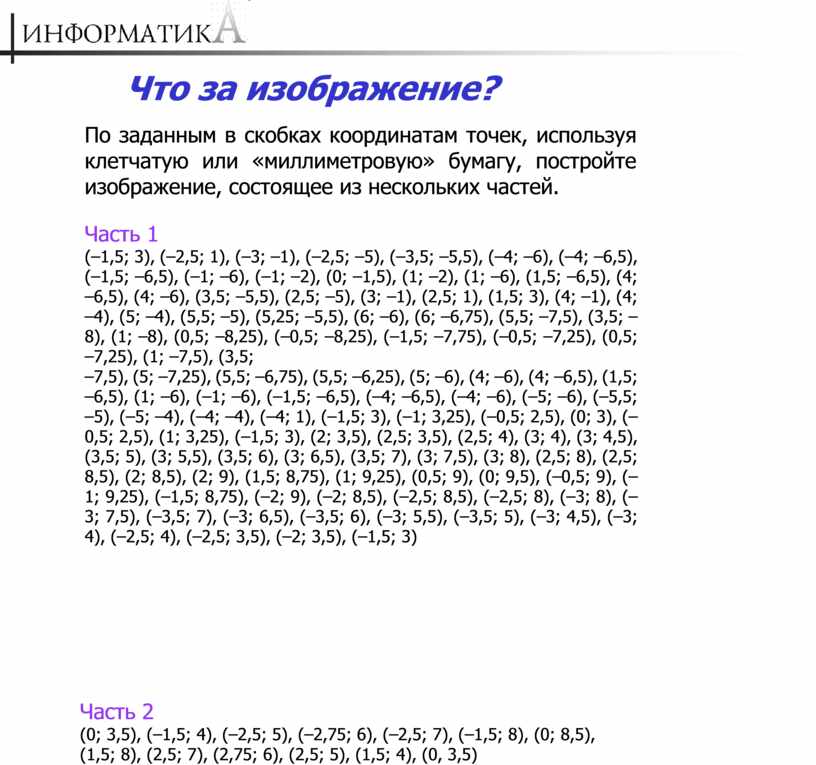 ИНФОРМАТИКА

Что за изображение?

По заданным в скобках координатам точек, используя клетчатую или «миллиметровую» бумагу, постройте изображение, состоящее из нескольких частей.

Часть 1
(–1,5; 3), (–2,5; 1), (–3; –1), (–2,5; –5), (–3,5; –5,5), (–4; –6), (–4; –6,5), (–1,5; –6,5), (–1; –6), (–1; –2), (0; –1,5), (1; –2), (1; –6), (1,5; –6,5), (4; –6,5), (4; –6), (3,5; –5,5), (2,5; –5), (3; –1), (2,5; 1), (1,5; 3), (4; –1), (4; –4), (5; –4), (5,5; –5), (5,25; –5,5), (6; –6), (6; –6,75), (5,5; –7,5), (3,5; –8), (1; –8), (0,5; –8,25), (–0,5; –8,25), (–1,5; –7,75), (–0,5; –7,25), (0,5; –7,25), (1; –7,5), (3,5;
–7,5), (5; –7,25), (5,5; –6,75), (5,5; –6,25), (5; –6), (4; –6), (4; –6,5), (1,5; –6,5), (1; –6), (–1; –6), (–1,5; –6,5), (–4; –6,5), (–4; –6), (–5; –6), (–5,5; –5), (–5; –4), (–4; –4), (–4; 1), (–1,5; 3), (–1; 3,25), (–0,5; 2,5), (0; 3), (–0,5; 2,5), (1; 3,25), (–1,5; 3), (2; 3,5), (2,5; 3,5), (2,5; 4), (3; 4), (3; 4,5), (3,5; 5), (3; 5,5), (3,5; 6), (3; 6,5), (3,5; 7), (3; 7,5), (3; 8), (2,5; 8), (2,5; 8,5), (2; 8,5), (2; 9), (1,5; 8,75), (1; 9,25), (0,5; 9), (0; 9,5), (–0,5; 9), (–1; 9,25), (–1,5; 8,75), (–2; 9), (–2; 8,5), (–2,5; 8,5), (–2,5; 8), (–3; 8), (–3; 7,5), (–3,5; 7), (–3; 6,5), (–3,5; 6), (–3; 5,5), (–3,5; 5), (–3; 4,5), (–3; 4), (–2,5; 4), (–2,5; 3,5), (–2; 3,5), (–1,5; 3)

Часть 2
(0; 3,5), (–1,5; 4), (–2,5; 5), (–2,75; 6), (–2,5; 7), (–1,5; 8), (0; 8,5), (1,5; 8), (2,5; 7), (2,75; 6), (2,5; 5), (1,5; 4), (0, 3,5)